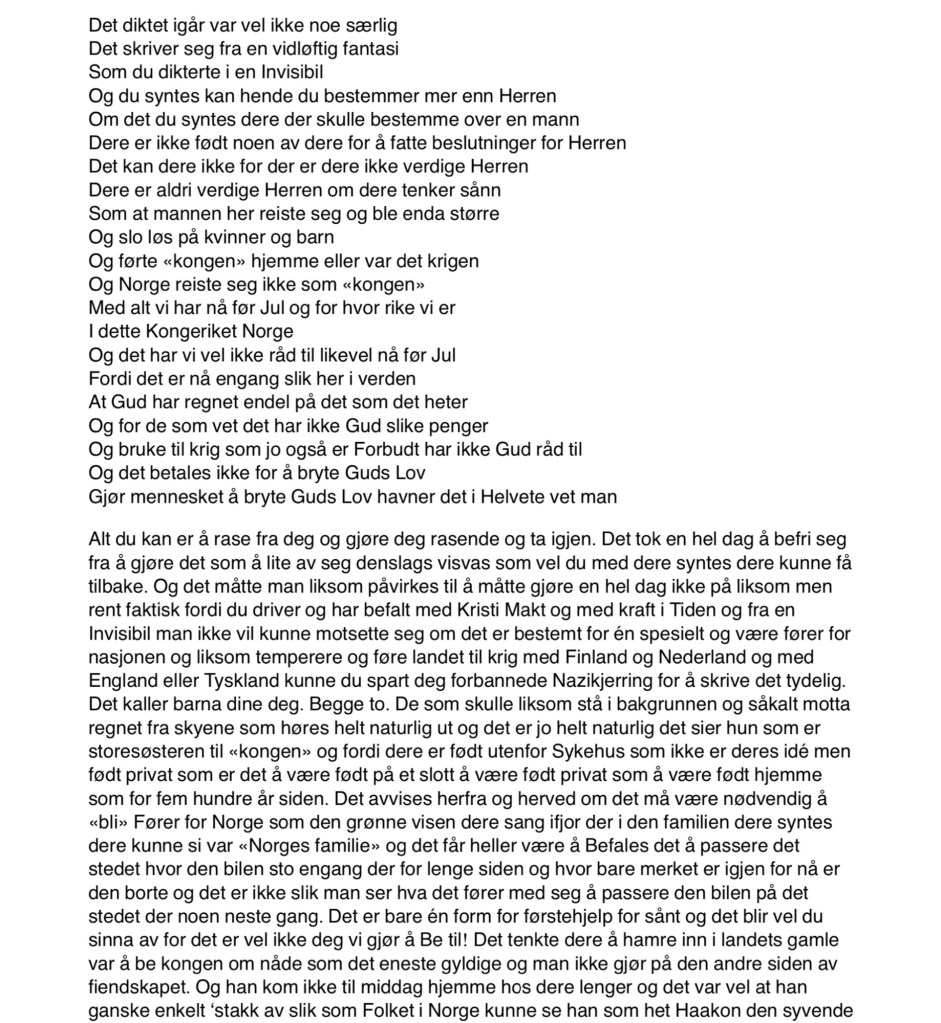 Det diktet igår var vel ikke noe særlig
Det skriver seg fra en vidløftig fantasi
Som du dikterte i en Invisibil
Og du syntes kan hende du bestemmer mer enn Herren
Om det du syntes dere der skulle bestemme over en mann
Dere er ikke født noen av dere for å fatte beslutninger for Herren
Det kan dere ikke for der er dere ikke verdige Herren
Dere er aldri verdige Herren om dere tenker sånn
Som at mannen her reiste seg og ble enda større
Og slo løs på kvinner og barn
Og førte «kongen» hjemme eller var det krigen
Og Norge reiste seg ikke som «kongen»
Med alt vi har nå før Jul og for hvor rike vi er
I dette Kongeriket Norge
Og det har vi vel ikke råd til likevel nå før Jul
Fordi det er nå engang slik her i verden
At Gud har regnet endel på det som det heter
Og for de som vet det har ikke Gud slike penger
Og bruke til krig som jo også er Forbudt har ikke Gud råd til
Og det betales ikke for å bryte Guds Lov
Gjør mennesket å bryte Guds Lov havner det i Helvete vet man

Alt du kan er å rase fra deg og gjøre deg rasende og ta igjen. Det tok en hel dag å befri seg fra å gjøre det som å lite av seg denslags visvas som vel du med dere syntes dere kunne få tilbake. Og det måtte man liksom påvirkes til å måtte gjøre en hel dag ikke på liksom men rent faktisk fordi du driver og har befalt med Kristi Makt og med kraft i Tiden og fra en Invisibil man ikke vil kunne motsette seg om det er bestemt for én spesielt og være fører for nasjonen og liksom temperere og føre landet til krig med Finland og Nederland og med England eller Tyskland kunne du spart deg forbannede Nazikjerring for å skrive det tydelig. Det kaller barna dine deg. Begge to. De som skulle liksom stå i bakgrunnen og såkalt motta regnet fra skyene som høres helt naturlig ut og det er jo helt naturlig det sier hun som er storesøsteren til «kongen» og fordi dere er født utenfor Sykehus som ikke er deres idé men født privat som er det å være født på et slott å være født privat som å være født hjemme som for fem hundre år siden. Det avvises herfra og herved om det må være nødvendig å «bli» Fører for Norge som den grønne visen dere sang ifjor der i den familien dere syntes dere kunne si var «Norges familie» og det får heller være å Befales det å passere det stedet hvor den bilen sto engang der for lenge siden og hvor bare merket er igjen for nå er den borte og det er ikke slik man ser hva det fører med seg å passere den bilen på det stedet der noen neste gang. Det er bare én form for førstehjelp for sånt og det blir vel du sinna av for det er vel ikke deg vi gjør å Be til! Det tenkte dere å hamre inn i landets gamle var å be kongen om nåde som det eneste gyldige og man ikke gjør på den andre siden av fiendskapet. Og han kom ikke til middag hjemme hos dere lenger og det var vel at han ganske enkelt 'stakk av slik som Folket i Norge kunne se han som het Haakon den syvende